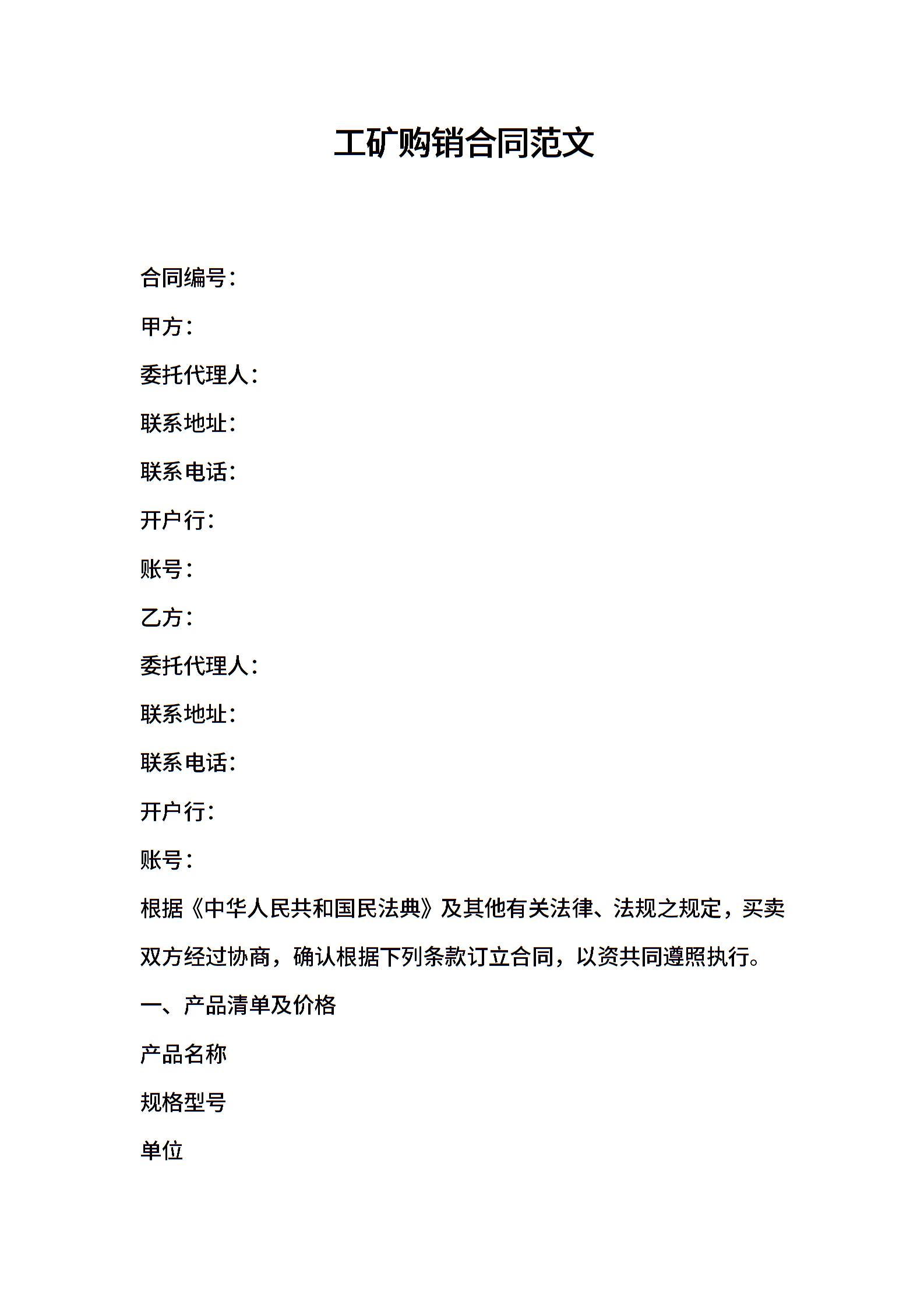 工矿购销合同范文

合同编号：

甲方：

委托代理人：

联系地址：

联系电话：

开户行：

账号：

乙方：

委托代理人：

联系地址：

联系电话：

开户行：

账号：

根据《中华人民共和国民法典》及其他有关法律、法规之规定，买卖双方经过协商，确认根据下列条款订立合同，以资共同遵照执行。

一、产品清单及价格

产品名称

规格型号

单位